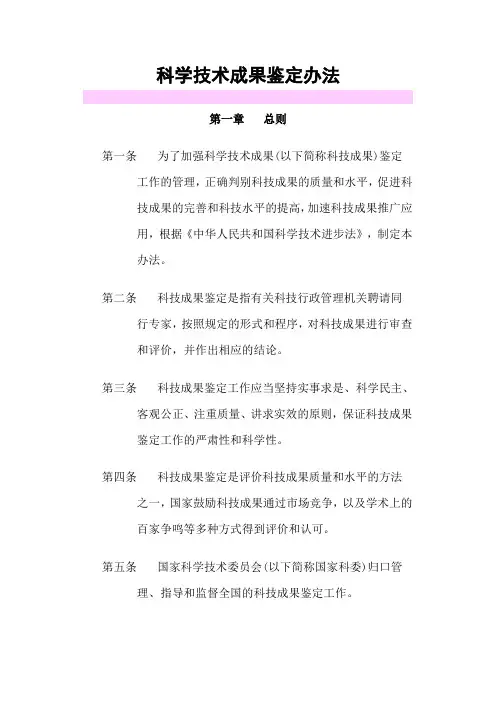 科学技术成果鉴定办法

第一章　总则

第一条　为了加强科学技术成果(以下简称科技成果)鉴定工作的管理，正确判别科技成果的质量和水平，促进科技成果的完善和科技水平的提高，加速科技成果推广应用，根据《中华人民共和国科学技术进步法》，制定本办法。

第二条　科技成果鉴定是指有关科技行政管理机关聘请同行专家，按照规定的形式和程序，对科技成果进行审查和评价，并作出相应的结论。

第三条　科技成果鉴定工作应当坚持实事求是、科学民主、客观公正、注重质量、讲求实效的原则，保证科技成果鉴定工作的严肃性和科学性。

第四条　科技成果鉴定是评价科技成果质量和水平的方法之一，国家鼓励科技成果通过市场竞争，以及学术上的百家争鸣等多种方式得到评价和认可。

第五条　国家科学技术委员会(以下简称国家科委)归口管理、指导和监督全国的科技成果鉴定工作。